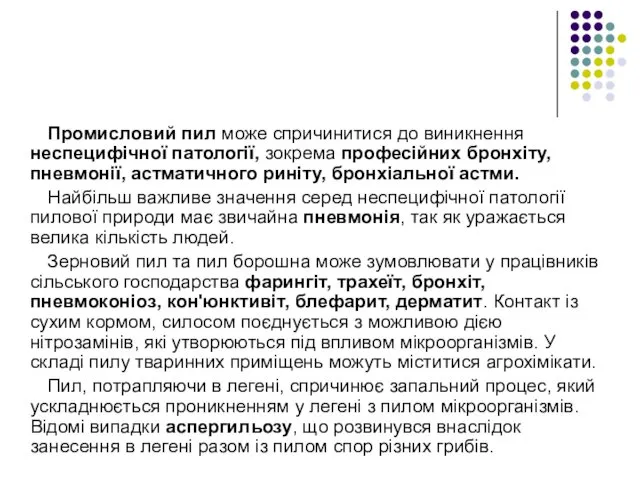 Промисловий пил може спричинитися до виникнення неспецифічної патології, зокрема професійних бронхіту, пневмонії, астматичного риніту, бронхіальної астми.

Найбільш важливе значення серед неспецифічної патології пилової природи має звичайна пневмонія, так як уражається велика кількість людей.

Зерновий пил та пил борошна може зумовлювати у працівників сільського господарства фарингіт, трахеїт, бронхіт, пневмоконіоз, кон'юнктивіт, блефарит, дерматит. Контакт із сухим кормом, силосом поєднується з можливою дією нітрозамінів, які утворюються під впливом мікроорганізмів. У складі пилу тваринних приміщень можуть міститися агрохімікати.

Пил, потрапляючи в легені, спричинює запальний процес, який ускладнюється проникненням у легені з пилом мікроорганізмів. Відомі випадки аспергильозу, що розвинувся внаслідок занесення в легені разом із пилом спор різних грибів.